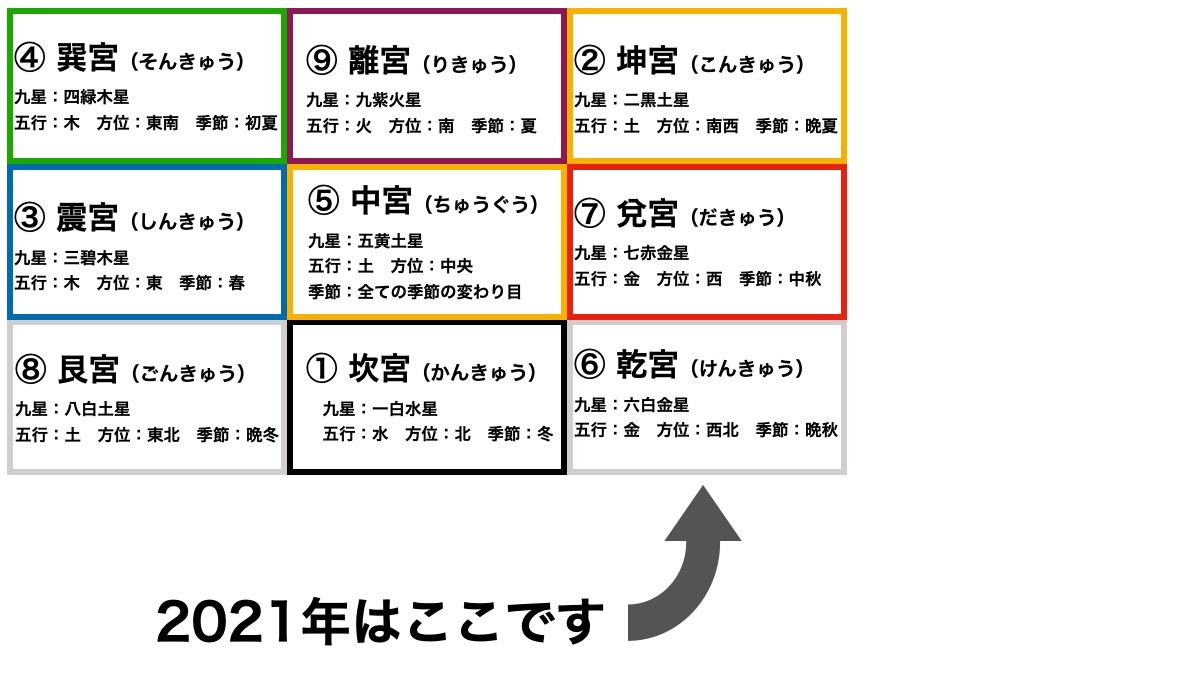 ④ 巽宮（そんきゅう）
九星：四緑木星
五行：木　方位：東南　季節：初夏

⑨ 離宮（りきゅう）
九星：九紫火星
五行：火　方位：南　季節：夏

② 坤宮（こんきゅう）
九星：二黒土星
五行：土　方位：南西　季節：晩夏

③ 震宮（しんきゅう）
九星：三碧木星
五行：木　方位：東　季節：春

⑤ 中宮（ちゅうぐう）
九星：五黄土星
五行：土　方位：中央
季節：全ての季節の変わり目

⑦ 兌宮（だきゅう）
九星：七赤金星
五行：金　方位：西　季節：中秋

⑧ 艮宮（ごんきゅう）
九星：八白土星
五行：土　方位：東北　季節：晩冬

① 坎宮（かんきゅう）
九星：一白水星
五行：水　方位：北　季節：冬

⑥ 乾宮（けんきゅう）
九星：六白金星
五行：金　方位：西北　季節：晩秋

2021年はここです